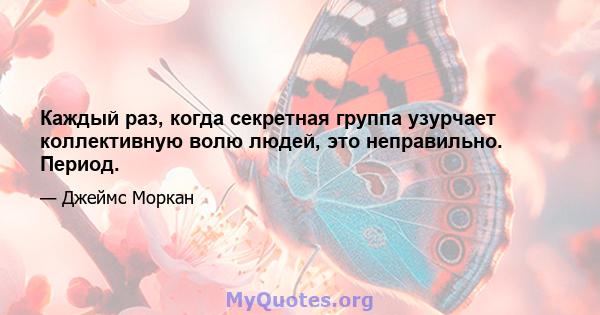 Каждый раз, когда секретная группа узурчает коллективную волю людей, это неправильно. Период.

— Джеймс Моркан

MyQuotes.org